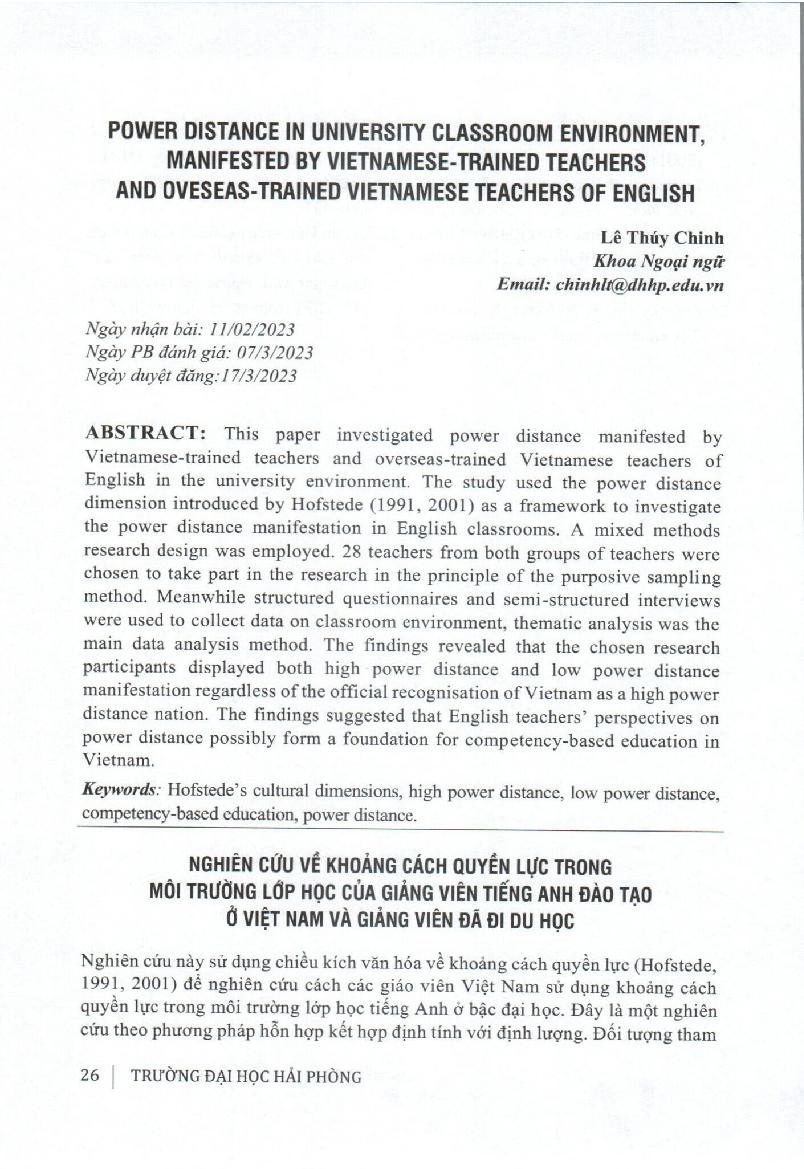 POWER DISTANCE IN UNIVERSITY CLASSROOM ENVIRONMENT, MANIFESTED BY VIETNAMESE-TRAINED TEACHERS AND OVESEAS-TRAINED VIETNAMESE TEACHERS OF ENGLISH

Lê Thúy Chinh
Khoa Ngoại ngữ
Email: chinhlt@dhhp.edu.vn

Ngày nhận bài: 11/02/2023
Ngày PB đánh giá: 07/3/2023
Ngày duyệt đăng:17/3/2023

ABSTRACT: This paper investigated power distance manifested by Vietnamese-trained teachers and overseas-trained Vietnamese teachers of English in the university environment. The study used the power distance dimension introduced by Hofstede (1991, 2001) as a framework to investigate the power distance manifestation in English classrooms. A mixed methods research design was employed. 28 teachers from both groups of teachers were chosen to take part in the research in the principle of the purposive sampling method. Meanwhile structured questionnaires and semi-structured interviews were used to collect data on classroom environment, thematic analysis was the main data analysis method. The findings revealed that the chosen research participants displayed both high power distance and low power distance manifestation regardless of the official recognisation of Vietnam as a high power distance nation. The findings suggested that English teachers' perspectives on power distance possibly form a foundation for competency-based education in Vietnam.

Keywords: Hofstede's cultural dimensions, high power distance, low power distance, competency-based education, power distance.

NGHIÊN CỨU VỀ KHOẢNG CÁCH QUYỀN LỰC TRONG MÔI TRƯỜNG LỚP HỌC CỦA GIẢNG VIÊN TIẾNG ANH ĐÀO TẠO Ở VIỆT NAM VÀ GIẢNG VIÊN ĐÃ ĐI DU HỌC

Nghiên cứu này sử dụng chiều kích văn hóa về khoảng cách quyền lực (Hofstede, 1991, 2001) để nghiên cứu cách các giáo viên Việt Nam sử dụng khoảng cách quyền lực trong môi trường lớp học tiếng Anh ở bậc đại học. Đây là một nghiên cứu theo phương pháp hỗn hợp kết hợp định tính với định lượng. Đối tượng tham

26 | TRƯỜNG ĐẠI HỌC HẢI PHÒNG